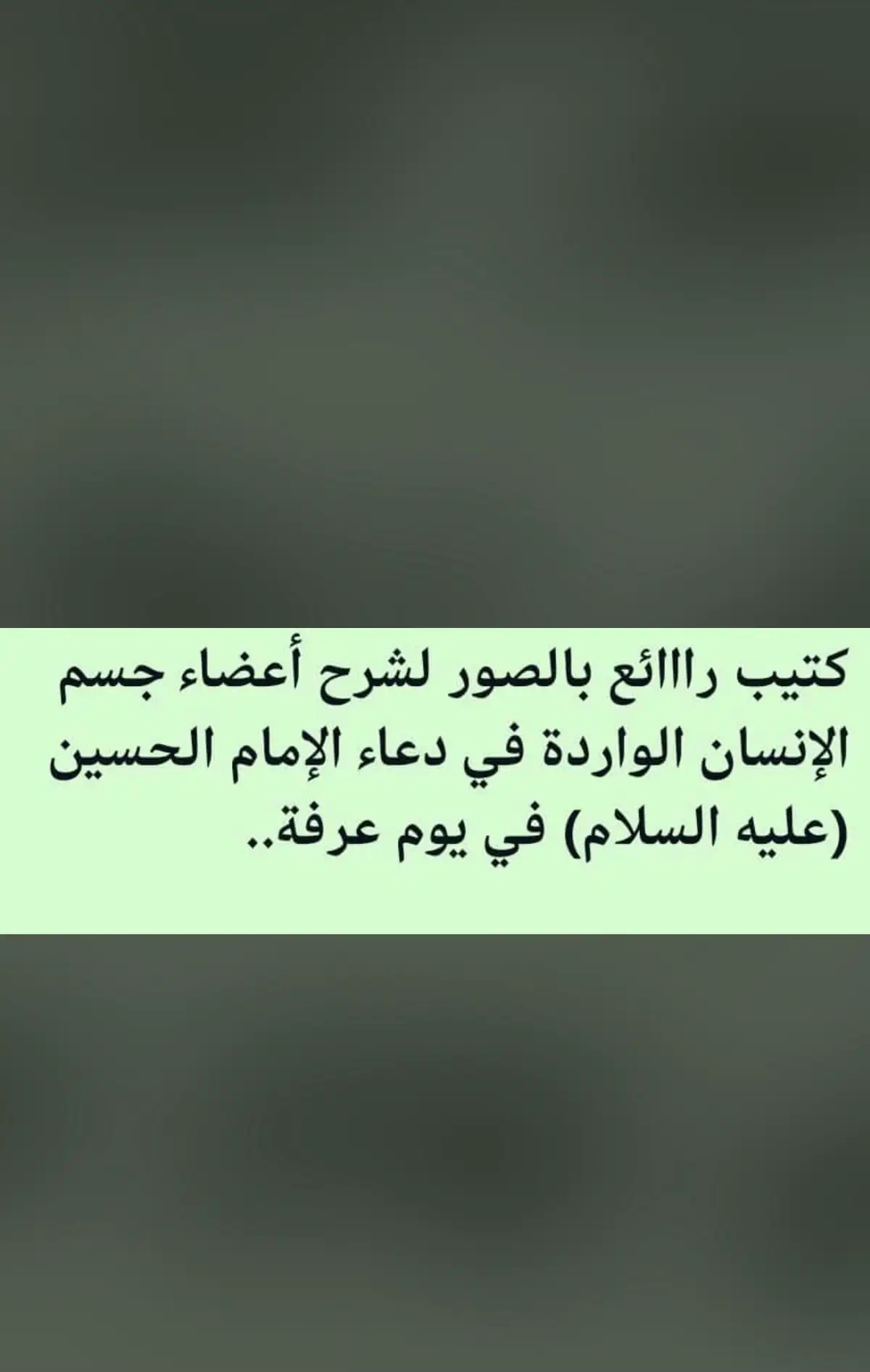 كتيب راااائع بالصور لشرح أعضاء جسم الإنسان الواردة في دعاء الإمام الحسين (عليه السلام) في يوم عرفة..